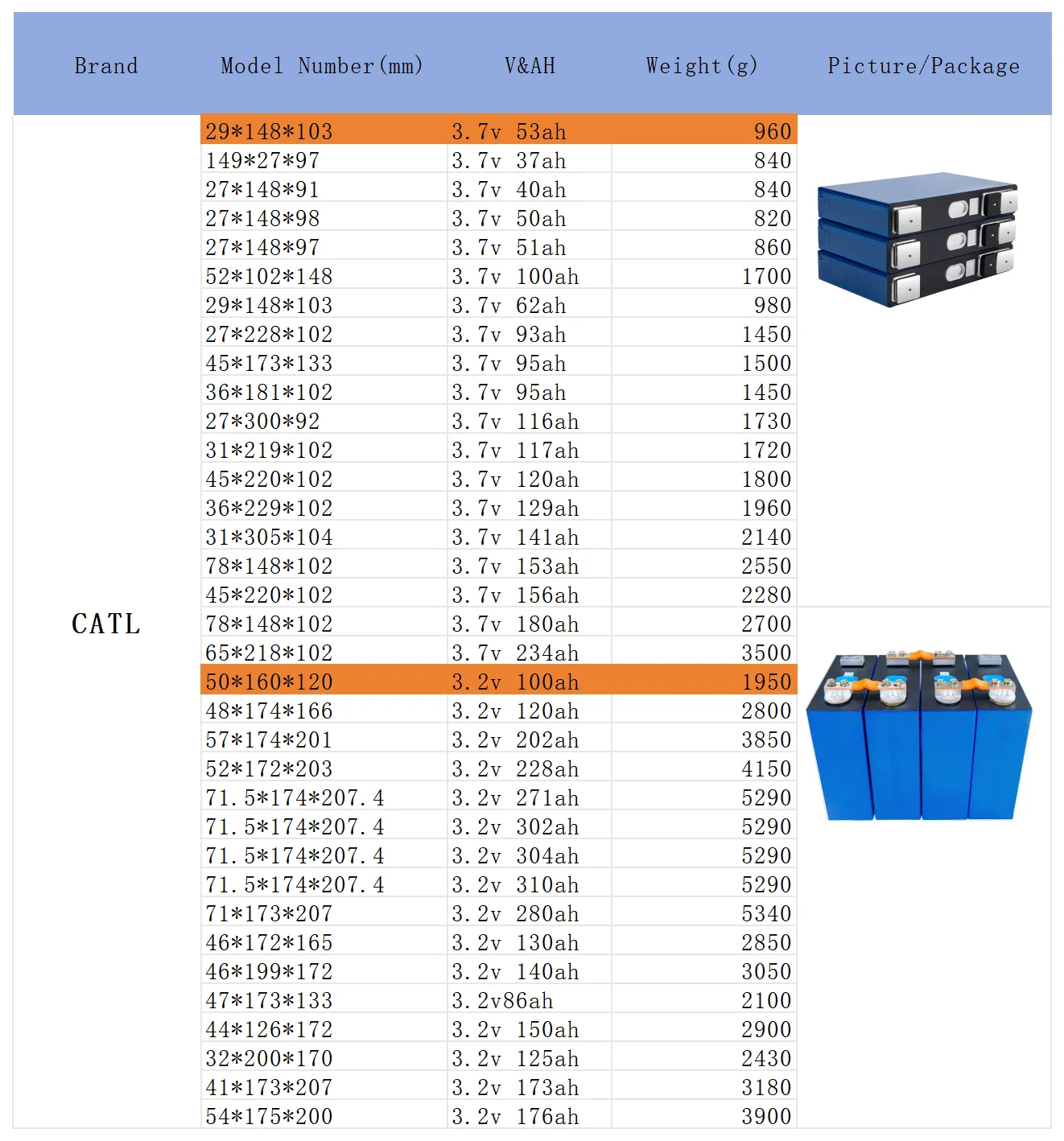 | Brand | Model Number(mm) | V&AH | Weight(g) | Picture/Package |
|---|---|---|---|---|
| CATL | 29*148*103 | 3.7v 53ah | 960 | |
| | 149*27*97 | 3.7v 37ah | 840 | |
| | 27*148*91 | 3.7v 40ah | 840 | |
| | 27*148*98 | 3.7v 50ah | 820 | |
| | 27*148*97 | 3.7v 51ah | 860 | |
| | 52*102*148 | 3.7v 100ah | 1700 | |
| | 29*148*103 | 3.7v 62ah | 980 | |
| | 27*228*102 | 3.7v 93ah | 1450 | |
| | 45*173*133 | 3.7v 95ah | 1500 | |
| | 36*181*102 | 3.7v 95ah | 1450 | |
| | 27*300*92 | 3.7v 116ah | 1730 | |
| | 31*219*102 | 3.7v 117ah | 1720 | |
| | 45*220*102 | 3.7v 120ah | 1800 | |
| | 36*229*102 | 3.7v 129ah | 1960 | |
| | 31*305*104 | 3.7v 141ah | 2140 | |
| | 78*148*102 | 3.7v 153ah | 2550 | |
| | 45*220*102 | 3.7v 156ah | 2280 | |
| | 78*148*102 | 3.7v 180ah | 2700 | |
| | 65*218*102 | 3.7v 234ah | 3500 | |
| | 50*160*120 | 3.2v 100ah | 1950 | |
| | 48*174*166 | 3.2v 120ah | 2800 | |
| | 57*174*201 | 3.2v 202ah | 3850 | |
| | 52*172*203 | 3.2v 228ah | 4150 | |
| | 71.5*174*207.4 | 3.2v 271ah | 5290 | |
| | 71.5*174*207.4 | 3.2v 302ah | 5290 | |
| | 71.5*174*207.4 | 3.2v 304ah | 5290 | |
| | 71.5*174*207.4 | 3.2v 310ah | 5290 | |
| | 71*173*207 | 3.2v 280ah | 5340 | |
| | 46*172*165 | 3.2v 130ah | 2850 | |
| | 46*199*172 | 3.2v 140ah | 3050 | |
| | 47*173*133 | 3.2v86ah | 2100 | |
| | 44*126*172 | 3.2v 150ah | 2900 | |
| | 32*200*170 | 3.2v 125ah | 2430 | |
| | 41*173*207 | 3.2v 173ah | 3180 | |
| | 54*175*200 | 3.2v 176ah | 3900 | |